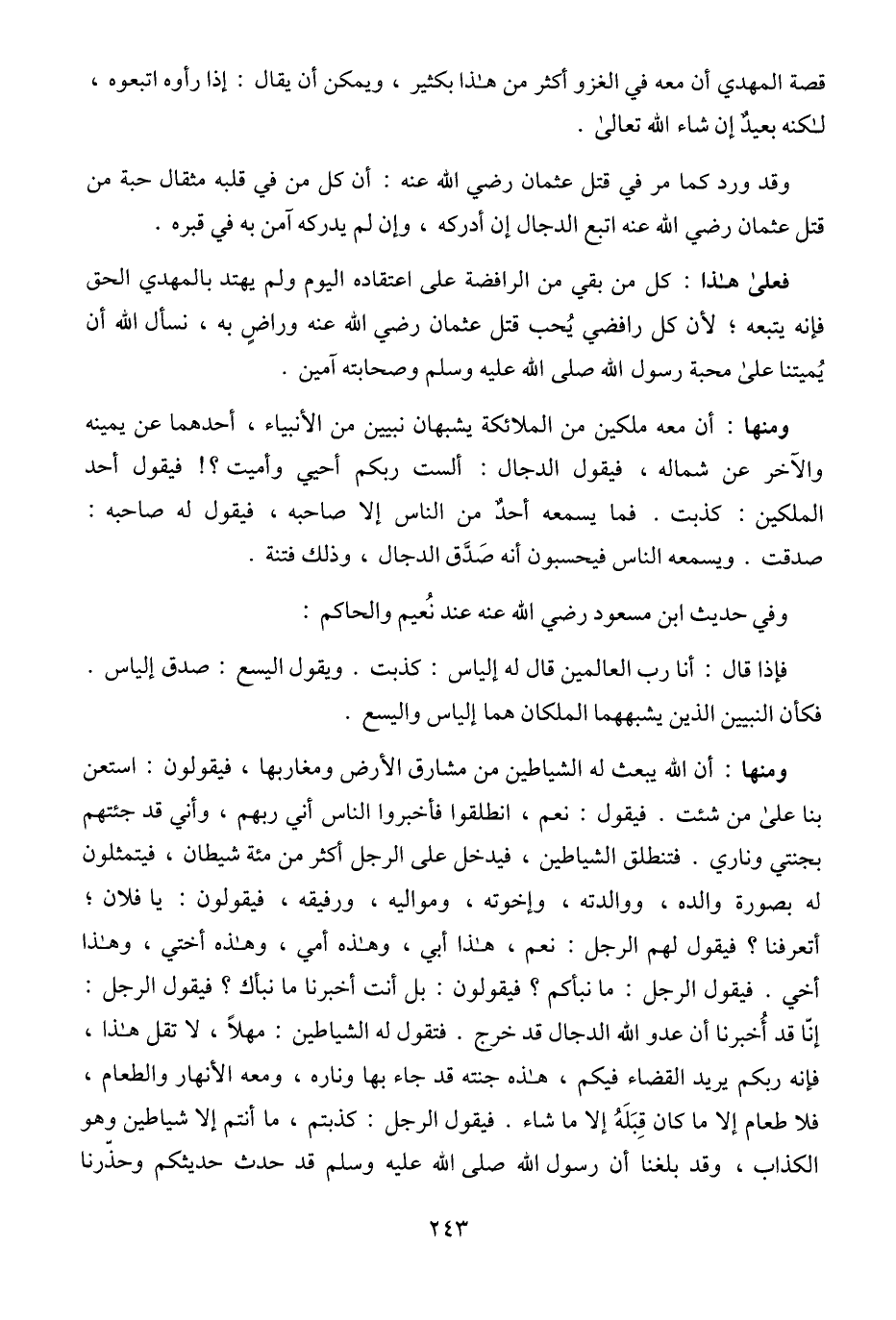 قصة المهدي أن معه في الغزو أكثر من هـٰذا بكثير ، ويمكن أن يقال : إذا رأوه اتبعوه ، لـٰكنه بعيدٌ إن شاء الله تعالىٰ .

وقد ورد كما مر في قتل عثمان رضي الله عنه : أن كل من في قلبه مثقال حبة من قتل عثمان رضي الله عنه اتبع الدجال إن أدركه ، وإن لم يدركه آمن به في قبره .

فعلىٰ هـٰذا : كل من بقي من الرافضة على اعتقاده اليوم ولم يهتد بالمهدي الحق فإنه يتبعه ؛ لأن كل رافضي يُحب قتل عثمان رضي الله عنه وراضٍ به ، نسأل الله أن يُميتنا علىٰ محبة رسول الله صلى الله عليه وسلم وصحابته آمين .

ومنها : أن معه ملكين من الملائكة يشبهان نبيين من الأنبياء ، أحدهما عن يمينه والآخر عن شماله ، فيقول الدجال : ألست ربكم أحيي وأميت ؟! فيقول أحد الملكين : كذبت . فما يسمعه أحدٌ من الناس إلا صاحبه ، فيقول له صاحبه : صدقت . ويسمعه الناس فيحسبون أنه صَدَّق الدجال ، وذلك فتنة .

وفي حديث ابن مسعود رضي الله عنه عند نُعيم والحاكم :

فإذا قال : أنا رب العالمين قال له إلياس : كذبت . ويقول اليسع : صدق إلياس . فكأن النبيين الذين يشبههما الملكان هما إلياس واليسع .

ومنها : أن الله يبعث له الشياطين من مشارق الأرض ومغاربها ، فيقولون : استعن بنا علىٰ من شئت . فيقول : نعم ، انطلقوا فأخبروا الناس أني ربهم ، وأني قد جئتهم بجنتي وناري . فتنطلق الشياطين ، فيدخل على الرجل أكثر من مئة شيطان ، فيتمثلون له بصورة والده ، ووالدته ، وإخوته ، ومواليه ، ورفيقه ، فيقولون : يا فلان ؛ أتعرفنا ؟ فيقول لهم الرجل : نعم ، هـٰذا أبي ، وهـٰذه أمي ، وهـٰذه أختي ، وهـٰذا أخي . فيقول الرجل : ما نبأكم ؟ فيقولون : بل أنت أخبرنا ما نبأك ؟ فيقول الرجل : إنّا قد أُخبرنا أن عدو الله الدجال قد خرج . فتقول له الشياطين : مهلاً ، لا تقل هـٰذا ، فإنه ربكم يريد القضاء فيكم ، هـٰذه جنته قد جاء بها وناره ، ومعه الأنهار والطعام ، فلا طعام إلا ما كان قِبَلَهُ إلا ما شاء . فيقول الرجل : كذبتم ، ما أنتم إلا شياطين وهو الكذاب ، وقد بلغنا أن رسول الله صلى الله عليه وسلم قد حدث حديثكم وحذّرنا

٢٤٣